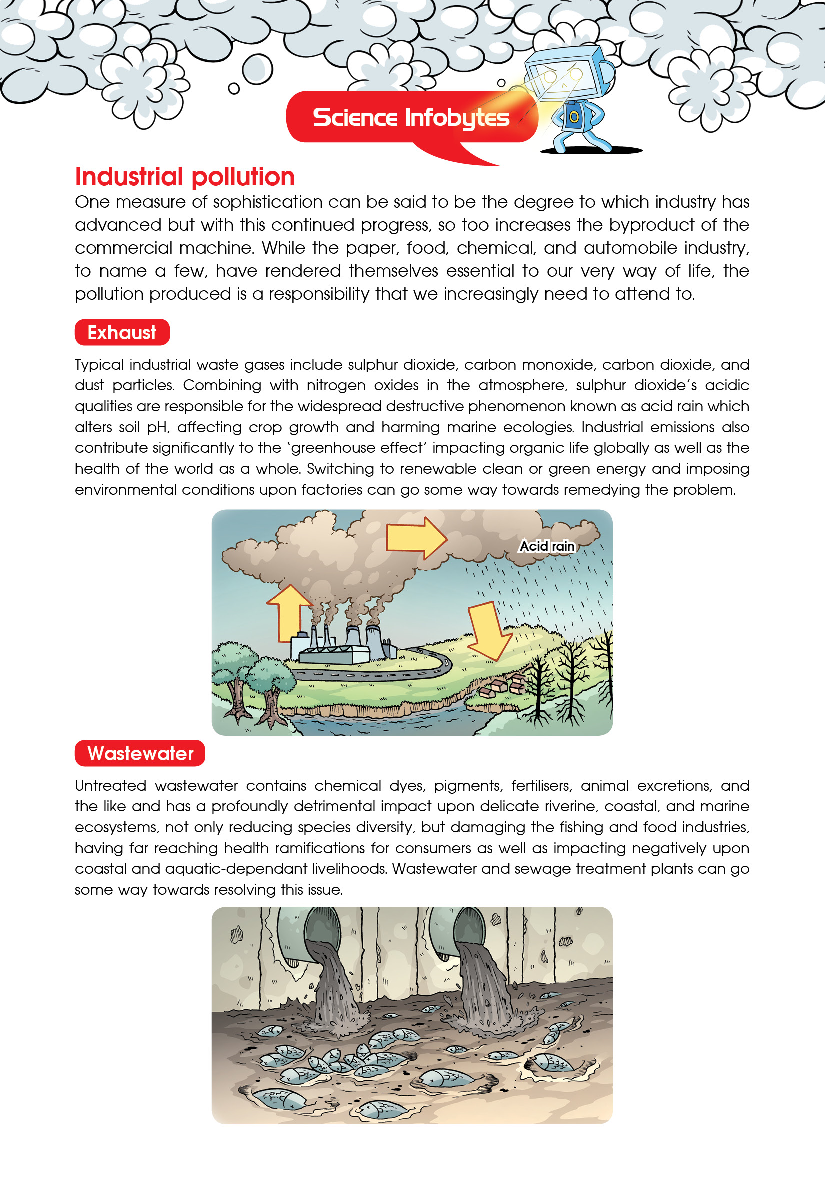 Science Infobytes

Industrial pollution

One measure of sophistication can be said to be the degree to which industry has advanced but with this continued progress, so too increases the byproduct of the commercial machine. While the paper, food, chemical, and automobile industry, to name a few, have rendered themselves essential to our very way of life, the pollution produced is a responsibility that we increasingly need to attend to.

Exhaust

Typical industrial waste gases include sulphur dioxide, carbon monoxide, carbon dioxide, and dust particles. Combining with nitrogen oxides in the atmosphere, sulphur dioxide's acidic qualities are responsible for the widespread destructive phenomenon known as acid rain which alters soil pH, affecting crop growth and harming marine ecologies. Industrial emissions also contribute significantly to the 'greenhouse effect' impacting organic life globally as well as the health of the world as a whole. Switching to renewable clean or green energy and imposing environmental conditions upon factories can go some way towards remedying the problem.

Acid rain

Wastewater

Untreated wastewater contains chemical dyes, pigments, fertilisers, animal excretions, and the like and has a profoundly detrimental impact upon delicate riverine, coastal, and marine ecosystems, not only reducing species diversity, but damaging the fishing and food industries, having far reaching health ramifications for consumers as well as impacting negatively upon coastal and aquatic-dependant livelihoods. Wastewater and sewage treatment plants can go some way towards resolving this issue.